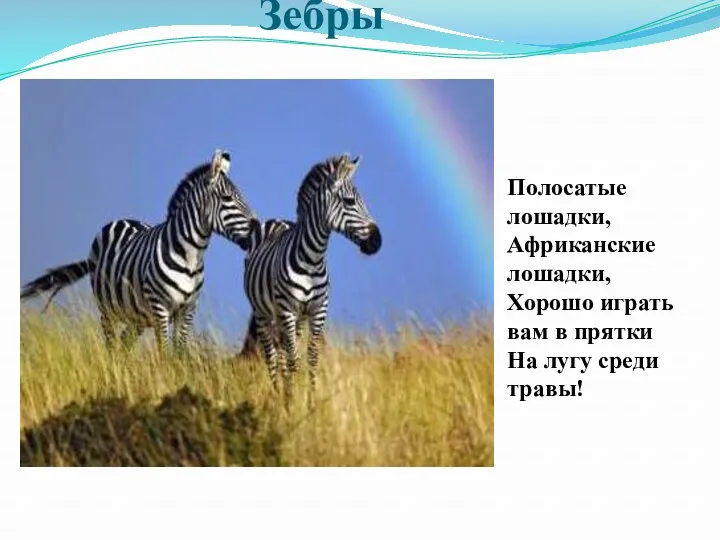 Зебры

Полосатые лошадки,
Африканские лошадки,
Хорошо играть вам в прятки
На лугу среди травы!